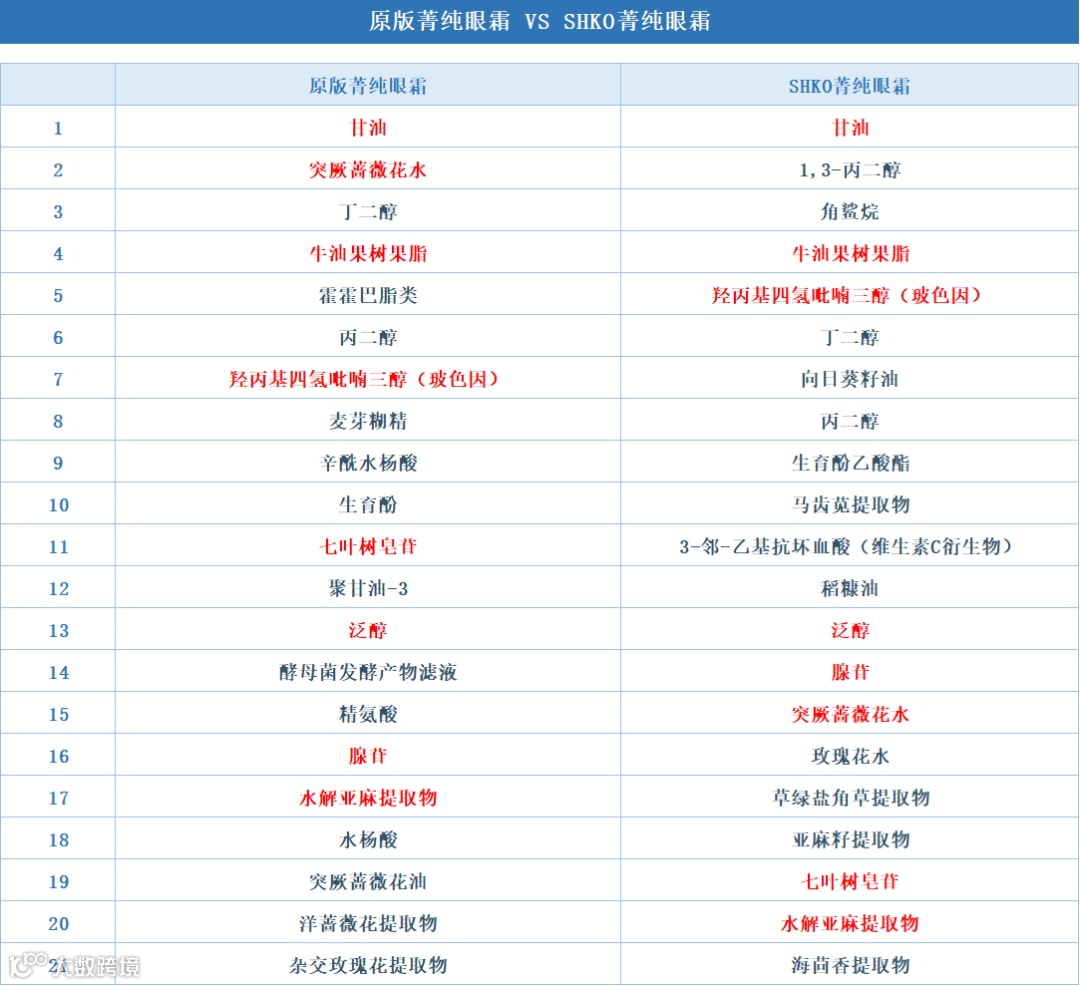 原版菁纯眼霜 VS SHKO菁纯眼霜

|  | 原版菁纯眼霜 | SHKO菁纯眼霜 |
|---|---|---|
| 1 | 甘油 | 甘油 |
| 2 | 突厥蔷薇花水 | 1,3-丙二醇 |
| 3 | 丁二醇 | 角鲨烷 |
| 4 | 牛油果树果脂 | 牛油果树果脂 |
| 5 | 霍霍巴脂类 | 羟丙基四氢吡喃三醇（玻色因） |
| 6 | 丙二醇 | 丁二醇 |
| 7 | 羟丙基四氢吡喃三醇（玻色因） | 向日葵籽油 |
| 8 | 麦芽糊精 | 丙二醇 |
| 9 | 辛酰水杨酸 | 生育酚乙酸酯 |
| 10 | 生育酚 | 马齿苋提取物 |
| 11 | 七叶树皂苷 | 3-邻-乙基抗坏血酸（维生素C衍生物） |
| 12 | 聚甘油-3 | 稻糠油 |
| 13 | 泛醇 | 泛醇 |
| 14 | 酵母菌发酵产物滤液 | 腺苷 |
| 15 | 精氨酸 | 突厥蔷薇花水 |
| 16 | 腺苷 | 玫瑰花水 |
| 17 | 水解亚麻提取物 | 草绿盐角草提取物 |
| 18 | 水杨酸 | 亚麻籽提取物 |
| 19 | 突厥蔷薇花油 | 七叶树皂苷 |
| 20 | 洋蔷薇花提取物 | 水解亚麻提取物 |
| 21 | 杂交玫瑰花提取物 | 海茴香提取物 |

大数跨境